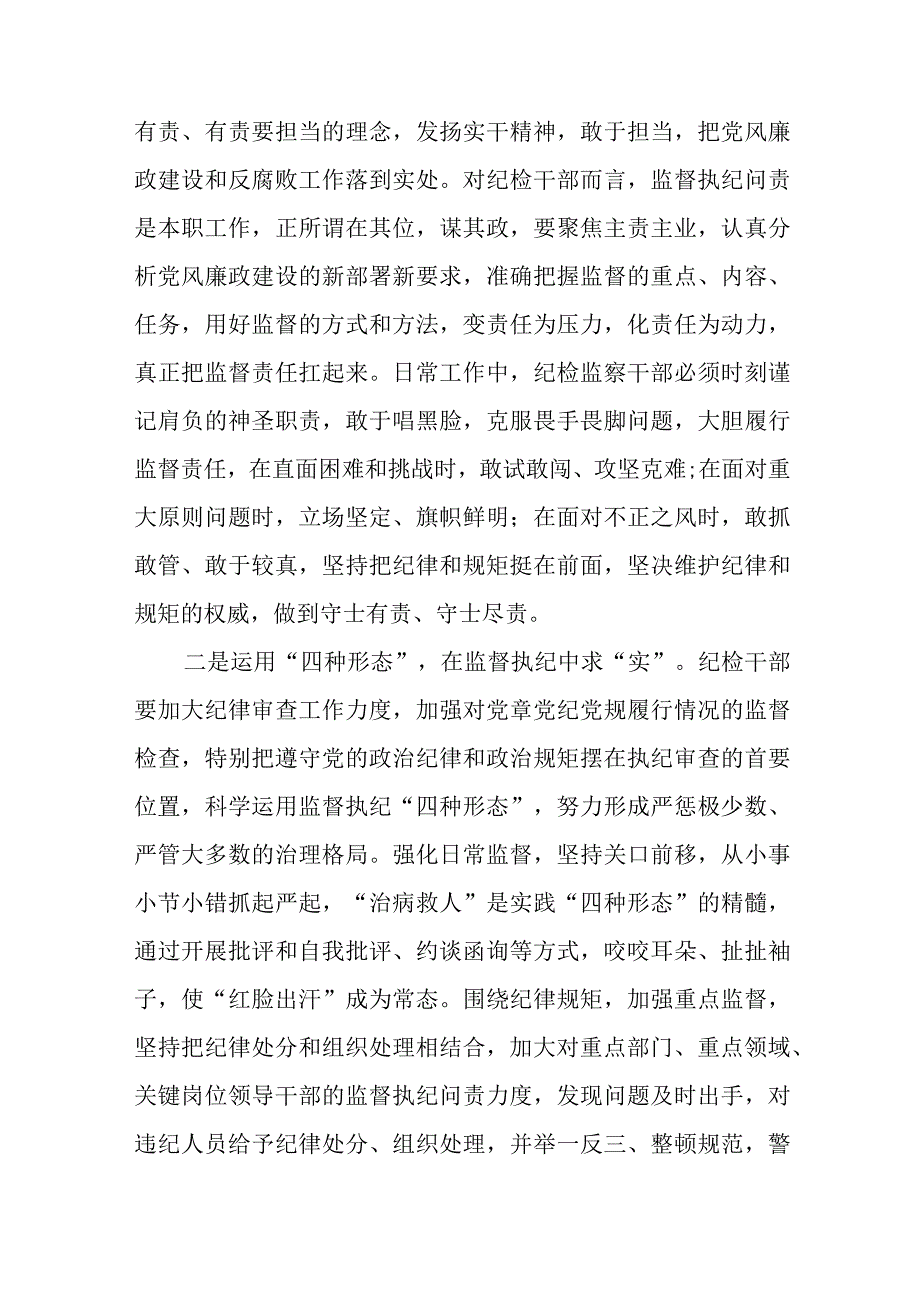 有责、有责要担当的理念，发扬实干精神，敢于担当，把党风廉政建设和反腐败工作落到实处。对纪检干部而言，监督执纪问责是本职工作，正所谓在其位，谋其政，要聚焦主责主业，认真分析党风廉政建设的新部署新要求，准确把握监督的重点、内容、任务，用好监督的方式和方法，变责任为压力，化责任为动力，真正把监督责任扛起来。日常工作中，纪检监察干部必须时刻谨记肩负的神圣职责，敢于唱黑脸，克服畏手畏脚问题，大胆履行监督责任，在直面困难和挑战时，敢试敢闯、攻坚克难;在面对重大原则问题时，立场坚定、旗帜鲜明；在面对不正之风时，敢抓敢管、敢于较真，坚持把纪律和规矩挺在前面，坚决维护纪律和规矩的权威，做到守士有责、守士尽责。

二是运用“四种形态”，在监督执纪中求“实”。纪检干部要加大纪律审查工作力度，加强对党章党纪党规履行情况的监督检查，特别把遵守党的政治纪律和政治规矩摆在执纪审查的首要位置，科学运用监督执纪“四种形态”，努力形成严惩极少数、严管大多数的治理格局。强化日常监督，坚持关口前移，从小事小节小错抓起严起，“治病救人”是实践“四种形态”的精髓，通过开展批评和自我批评、约谈函询等方式，咬咬耳朵、扯扯袖子，使“红脸出汗”成为常态。围绕纪律规矩，加强重点监督，坚持把纪律处分和组织处理相结合，加大对重点部门、重点领域、关键岗位领导干部的监督执纪问责力度，发现问题及时出手，对违纪人员给予纪律处分、组织处理，并举一反三、整顿规范，警